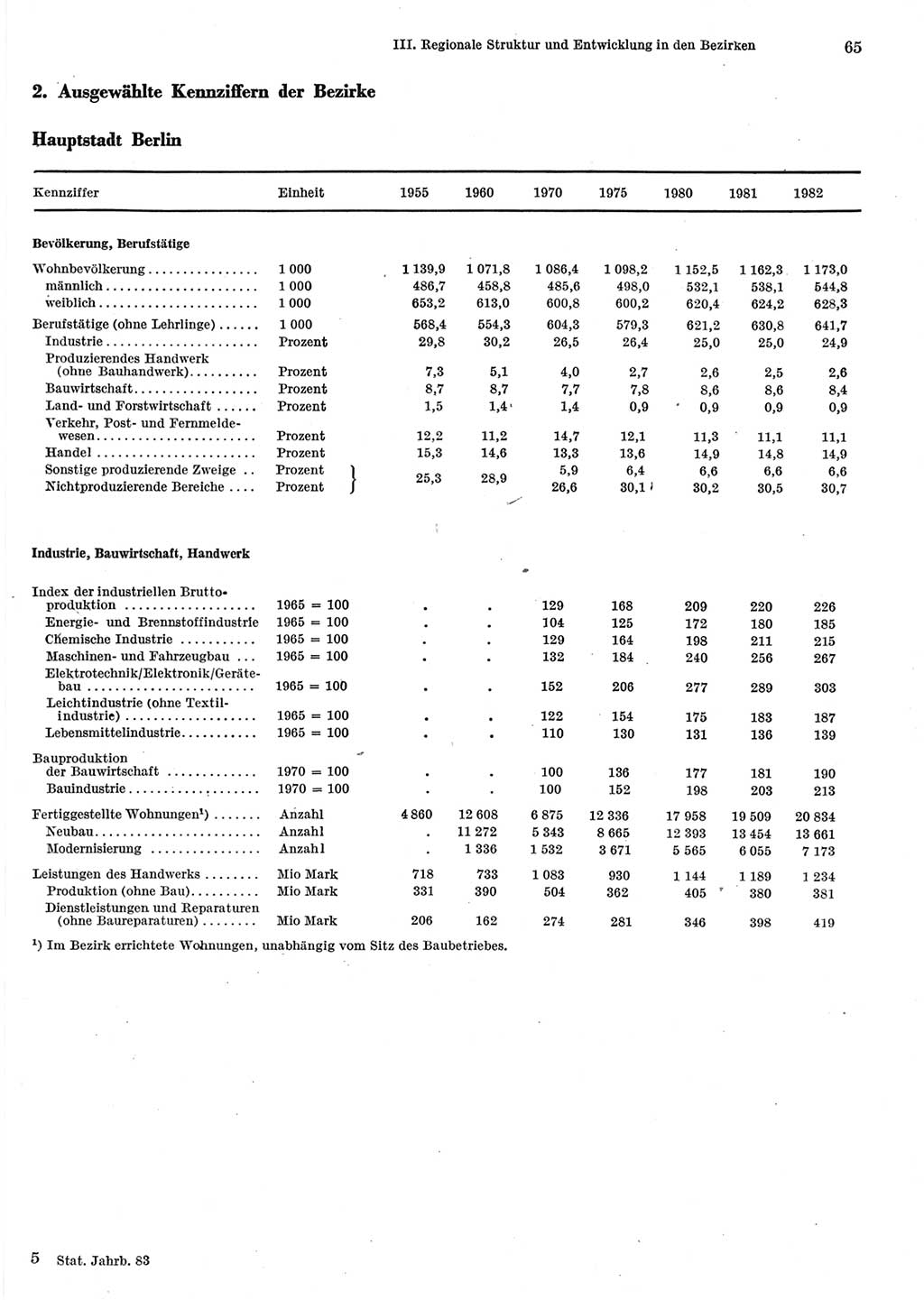 III. Regionale Struktur und Entwicklung in den Bezirken 65

2. Ausgewählte Kennziffern der Bezirke

Hauptstadt Berlin

| Kennziffer | Einheit | 1955 | 1960 | 1970 | 1975 | 1980 | 1981 | 1982 |
|---|---|---|---|---|---|---|---|---|
| **Bevölkerung, Berufstätige** | | | | | | | | |
| Wohnbevölkerung | 1 000 | 1 139,9 | 1 071,8 | 1 086,4 | 1 098,2 | 1 152,5 | 1 162,3 | 1 173,0 |
| männlich | 1 000 | 486,7 | 458,8 | 485,6 | 498,0 | 532,1 | 538,1 | 544,8 |
| weiblich | 1 000 | 653,2 | 613,0 | 600,8 | 600,2 | 620,4 | 624,2 | 628,3 |
| Berufstätige (ohne Lehrlinge) | 1 000 | 568,4 | 554,3 | 604,3 | 579,3 | 621,2 | 630,8 | 641,7 |
| Industrie | Prozent | 29,8 | 30,2 | 26,5 | 26,4 | 25,0 | 25,0 | 24,9 |
| Produzierendes Handwerk (ohne Bauhandwerk) | Prozent | 7,3 | 5,1 | 4,0 | 2,7 | 2,6 | 2,5 | 2,6 |
| Bauwirtschaft | Prozent | 8,7 | 8,7 | 7,7 | 7,8 | 8,6 | 8,6 | 8,4 |
| Land- und Forstwirtschaft | Prozent | 1,5 | 1,4 | 1,4 | 0,9 | 0,9 | 0,9 | 0,9 |
| Verkehr, Post- und Fernmeldewesen | Prozent | 12,2 | 11,2 | 14,7 | 12,1 | 11,3 | 11,1 | 11,1 |
| Handel | Prozent | 15,3 | 14,6 | 13,3 | 13,6 | 14,9 | 14,8 | 14,9 |
| Sonstige produzierende Zweige | Prozent | 25,3 | 28,9 | 5,9 | 6,4 | 6,6 | 6,6 | 6,6 |
| Nichtproduzierende Bereiche | Prozent | | | 26,6 | 30,1 | 30,2 | 30,5 | 30,7 |
| **Industrie, Bauwirtschaft, Handwerk** | | | | | | | | |
| Index der industriellen Bruttoproduktion | 1965 = 100 | . | . | 129 | 168 | 209 | 220 | 226 |
| Energie- und Brennstoffindustrie | 1965 = 100 | . | . | 104 | 125 | 172 | 180 | 185 |
| Chemische Industrie | 1965 = 100 | . | . | 129 | 164 | 198 | 211 | 215 |
| Maschinen- und Fahrzeugbau | 1965 = 100 | . | . | 132 | 184 | 240 | 256 | 267 |
| Elektrotechnik/Elektronik/Gerätebau | 1965 = 100 | . | . | 152 | 206 | 277 | 289 | 303 |
| Leichtindustrie (ohne Textilindustrie) | 1965 = 100 | . | . | 122 | 154 | 175 | 183 | 187 |
| Lebensmittelindustrie | 1965 = 100 | . | . | 110 | 130 | 131 | 136 | 139 |
| Bauproduktion der Bauwirtschaft | 1970 = 100 | . | . | 100 | 136 | 177 | 181 | 190 |
| Bauindustrie | 1970 = 100 | . | . | 100 | 152 | 198 | 203 | 213 |
| Fertiggestellte Wohnungen¹) | Anzahl | 4 860 | 12 608 | 6 875 | 12 336 | 17 958 | 19 509 | 20 834 |
| Neubau | Anzahl | . | 11 272 | 5 343 | 8 665 | 12 393 | 13 454 | 13 661 |
| Modernisierung | Anzahl | . | 1 336 | 1 532 | 3 671 | 5 565 | 6 055 | 7 173 |
| Leistungen des Handwerks | Mio Mark | 718 | 733 | 1 083 | 930 | 1 144 | 1 189 | 1 234 |
| Produktion (ohne Bau) | Mio Mark | 331 | 390 | 504 | 362 | 405 | 380 | 381 |
| Dienstleistungen und Reparaturen (ohne Baureparaturen) | Mio Mark | 206 | 162 | 274 | 281 | 346 | 398 | 419 |

¹) Im Bezirk errichtete Wohnungen, unabhängig vom Sitz des Baubetriebes.

5 Stat. Jahrb. 83